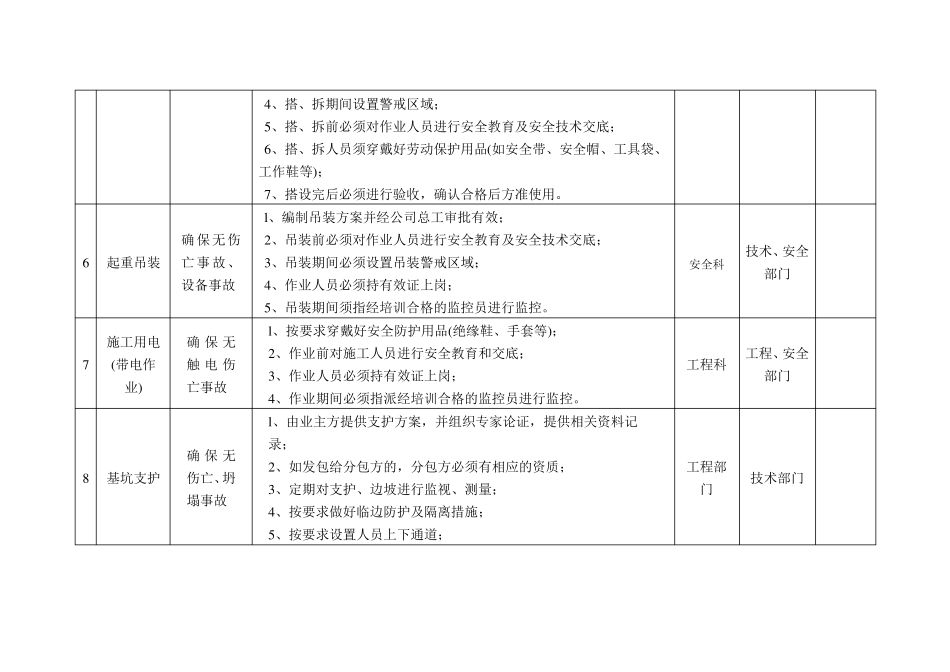 | | | | | | | |
|---|---|---|---|---|---|---|
| | | | 4、搭、拆期间设置警戒区域；<br>5、搭、拆前必须对作业人员进行安全教育及安全技术交底；<br>6、搭、拆人员须穿戴好劳动保护用品(如安全带、安全帽、工具袋、工作鞋等)；<br>7、搭设完后必须进行验收，确认合格后方准使用。 | | | |
| 6 | 起重吊装 | 确保无伤亡事故、设备事故 | 1、编制吊装方案并经公司总工审批有效；<br>2、吊装前必须对作业人员进行安全教育及安全技术交底；<br>3、吊装期间必须设置吊装警戒区域；<br>4、作业人员必须持有效证上岗；<br>5、吊装期间须指经培训合格的监控员进行监控。 | 安全科 | 技术、安全部门 | |
| 7 | 施工用电(带电作业) | 确保无触电伤亡事故 | 1、按要求穿戴好安全防护用品(绝缘鞋、手套等)；<br>2、作业前对施工人员进行安全教育和交底；<br>3、作业人员必须持有效证上岗；<br>4、作业期间必须指派经培训合格的监控员进行监控。 | 工程科 | 工程、安全部门 | |
| 8 | 基坑支护 | 确保无伤亡、坍塌事故 | 1、由业主方提供支护方案，并组织专家论证，提供相关资料记录；<br>2、如发包给分包方的，分包方必须有相应的资质；<br>3、定期对支护、边坡进行监视、测量；<br>4、按要求做好临边防护及隔离措施；<br>5、按要求设置人员上下通道； | 工程部门 | 技术部门 | |